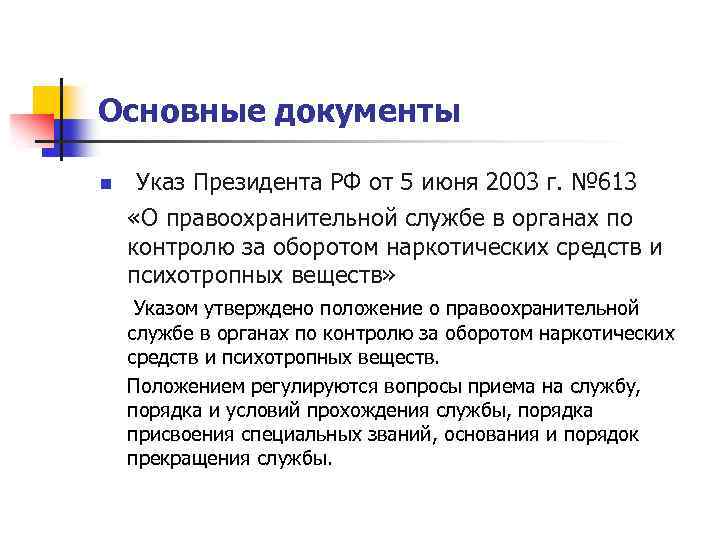 Основные документы

Указ Президента РФ от 5 июня 2003 г. №613 «О правоохранительной службе в органах по контролю за оборотом наркотических средств и психотропных веществ»

Указом утверждено положение о правоохранительной службе в органах по контролю за оборотом наркотических средств и психотропных веществ.

Положением регулируются вопросы приема на службу, порядка и условий прохождения службы, порядка присвоения специальных званий, основания и порядок прекращения службы.